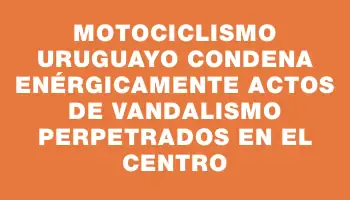 MOTOCICLISMO URUGUAYO CONDENA ENÉRGICAMENTE ACTOS DE VANDALISMO PERPETRADOS EN EL CENTRO